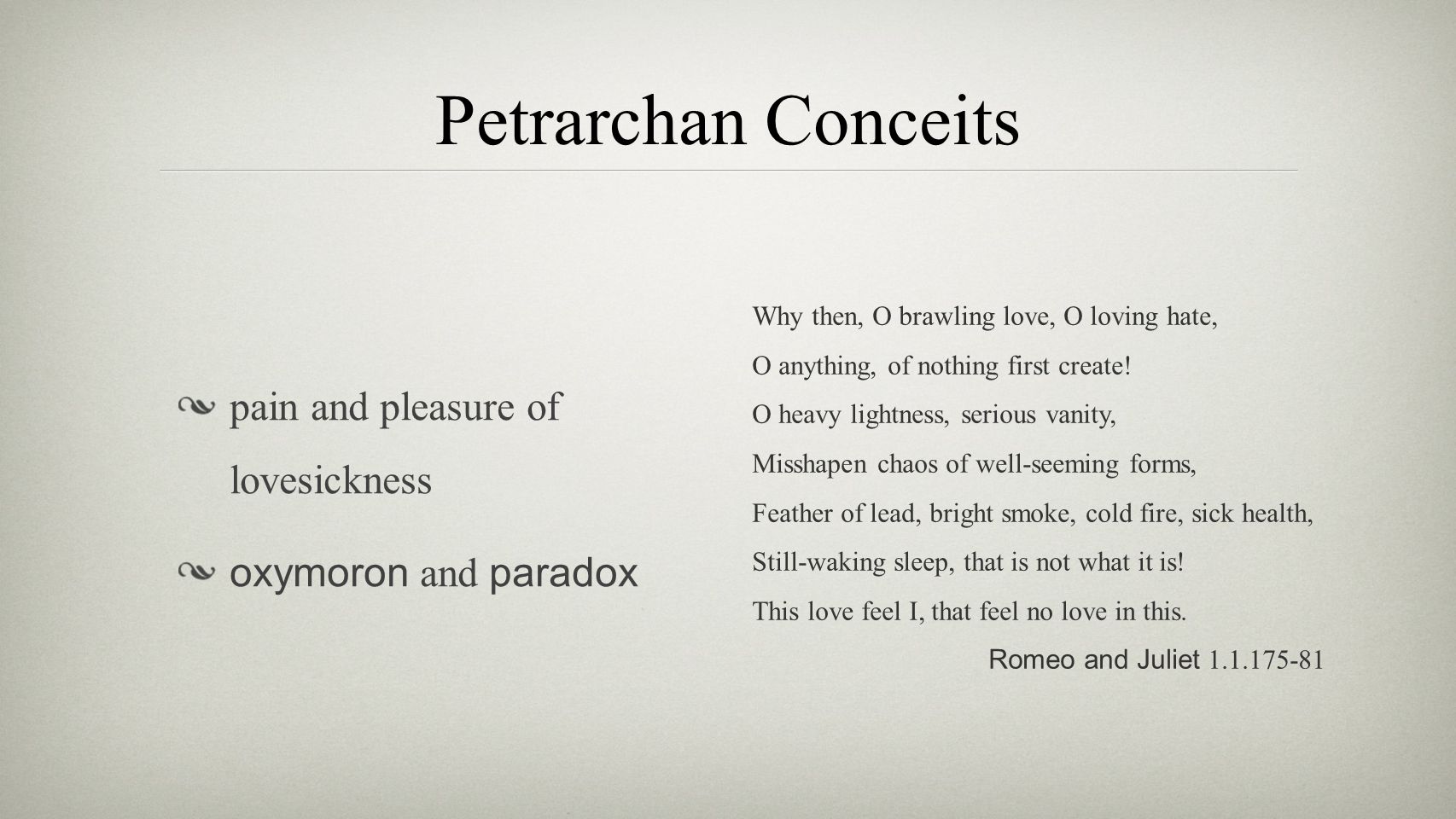 Petrarchan Conceits

pain and pleasure of lovesickness

oxymoron and paradox

Why then, O brawling love, O loving hate,
O anything, of nothing first create!
O heavy lightness, serious vanity,
Misshapen chaos of well-seeming forms,
Feather of lead, bright smoke, cold fire, sick health,
Still-waking sleep, that is not what it is!
This love feel I, that feel no love in this.

Romeo and Juliet 1.1.175-81